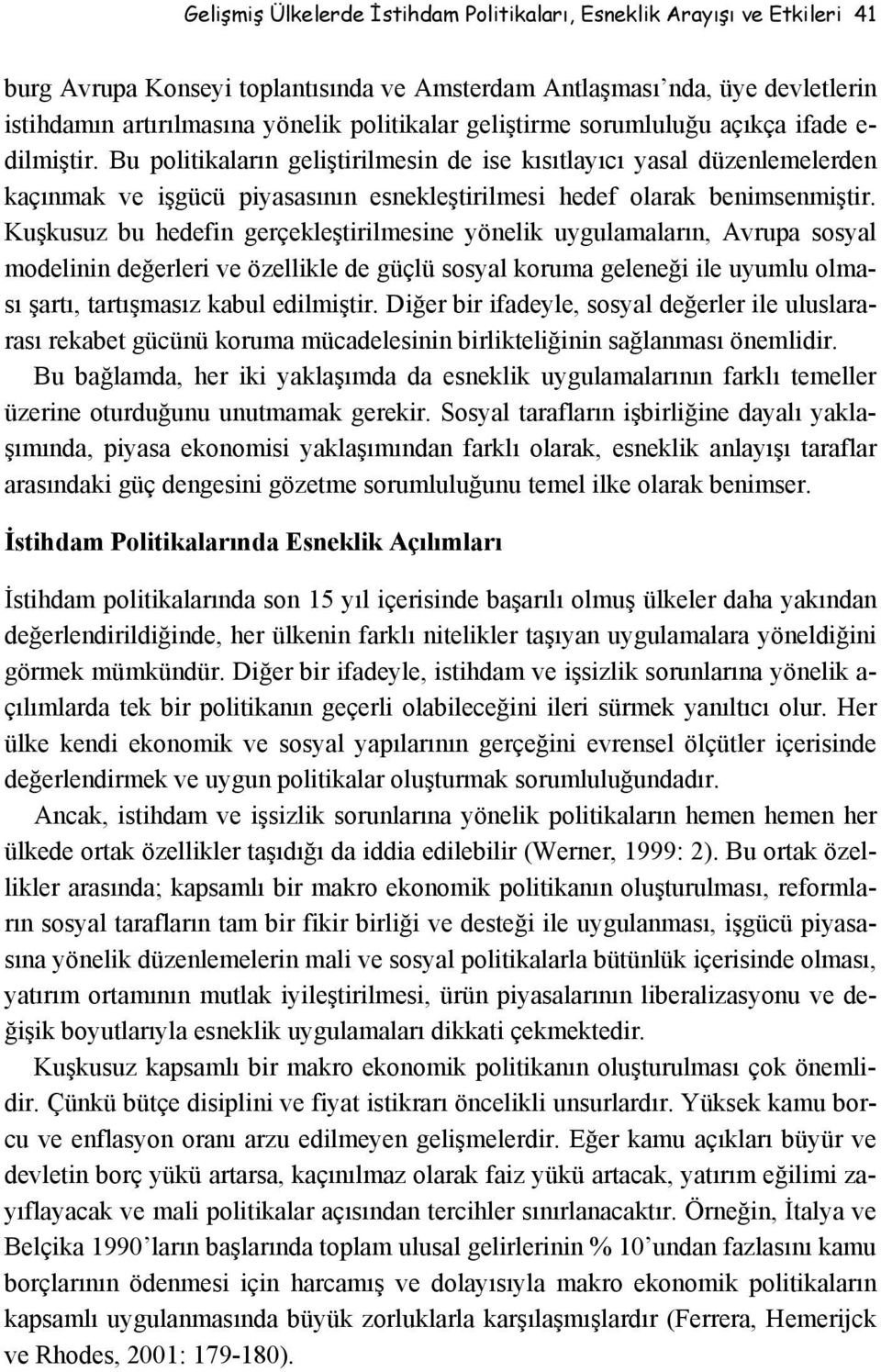 Gelişmiş Ülkelerde İstihdam Politikaları, Esneklik Arayışı ve Etkileri 41

burg Avrupa Konseyi toplantısında ve Amsterdam Antlaşması'nda, üye devletlerin istihdamın artırılmasına yönelik politikalar geliştirme sorumluluğu açıkça ifade edilmiştir. Bu politikaların geliştirilmesin de ise kısıtlayıcı yasal düzenlemelerden kaçınmak ve işgücü piyasasının esnekleştirilmesi hedef olarak benimsenmiştir. Kuşkusuz bu hedefin gerçekleştirilmesine yönelik uygulamaların, Avrupa sosyal modelinin değerleri ve özellikle de güçlü sosyal koruma geleneği ile uyumlu olması şartı, tartışmasız kabul edilmiştir. Diğer bir ifadeyle, sosyal değerler ile uluslararası rekabet gücünü koruma mücadelesinin birlikteliğinin sağlanması önemlidir.

Bu bağlamda, her iki yaklaşımda da esneklik uygulamalarının farklı temeller üzerine oturduğunu unutmamak gerekir. Sosyal tarafların işbirliğine dayalı yaklaşımında, piyasa ekonomisi yaklaşımından farklı olarak, esneklik anlayışı taraflar arasındaki güç dengesini gözetme sorumluluğunu temel ilke olarak benimser.

İstihdam Politikalarında Esneklik Açılımları

İstihdam politikalarında son 15 yıl içerisinde başarılı olmuş ülkeler daha yakından değerlendirildiğinde, her ülkenin farklı nitelikler taşıyan uygulamalara yöneldiğini görmek mümkündür. Diğer bir ifadeyle, istihdam ve işsizlik sorunlarına yönelik açılımlarda tek bir politikanın geçerli olabileceğini ileri sürmek yanıltıcı olur. Her ülke kendi ekonomik ve sosyal yapılarının gerçeğini evrensel ölçütler içerisinde değerlendirmek ve uygun politikalar oluşturmak sorumluluğundadır.

Ancak, istihdam ve işsizlik sorunlarına yönelik politikaların hemen hemen her ülkede ortak özellikler taşıdığı da iddia edilebilir (Werner, 1999: 2). Bu ortak özellikler arasında; kapsamlı bir makro ekonomik politikanın oluşturulması, reformların sosyal tarafların tam bir fikir birliği ve desteği ile uygulanması, işgücü piyasasına yönelik düzenlemelerin mali ve sosyal politikalarla bütünlük içerisinde olması, yatırım ortamının mutlak iyileştirilmesi, ürün piyasalarının liberalizasyonu ve değişik boyutlarıyla esneklik uygulamaları dikkati çekmektedir.

Kuşkusuz kapsamlı bir makro ekonomik politikanın oluşturulması çok önemlidir. Çünkü bütçe disiplini ve fiyat istikrarı öncelikli unsurlardır. Yüksek kamu borcu ve enflasyon oranı arzu edilmeyen gelişmelerdir. Eğer kamu açıkları büyür ve devletin borç yükü artarsa, kaçınılmaz olarak faiz yükü artacak, yatırım eğilimi zayıflayacak ve mali politikalar açısından tercihler sınırlanacaktır. Örneğin, İtalya ve Belçika 1990'ların başlarında toplam ulusal gelirlerinin % 10'undan fazlasını kamu borçlarının ödenmesi için harcamış ve dolayısıyla makro ekonomik politikaların kapsamlı uygulanmasında büyük zorluklarla karşılaşmışlardır (Ferrera, Hemerijck ve Rhodes, 2001: 179-180).